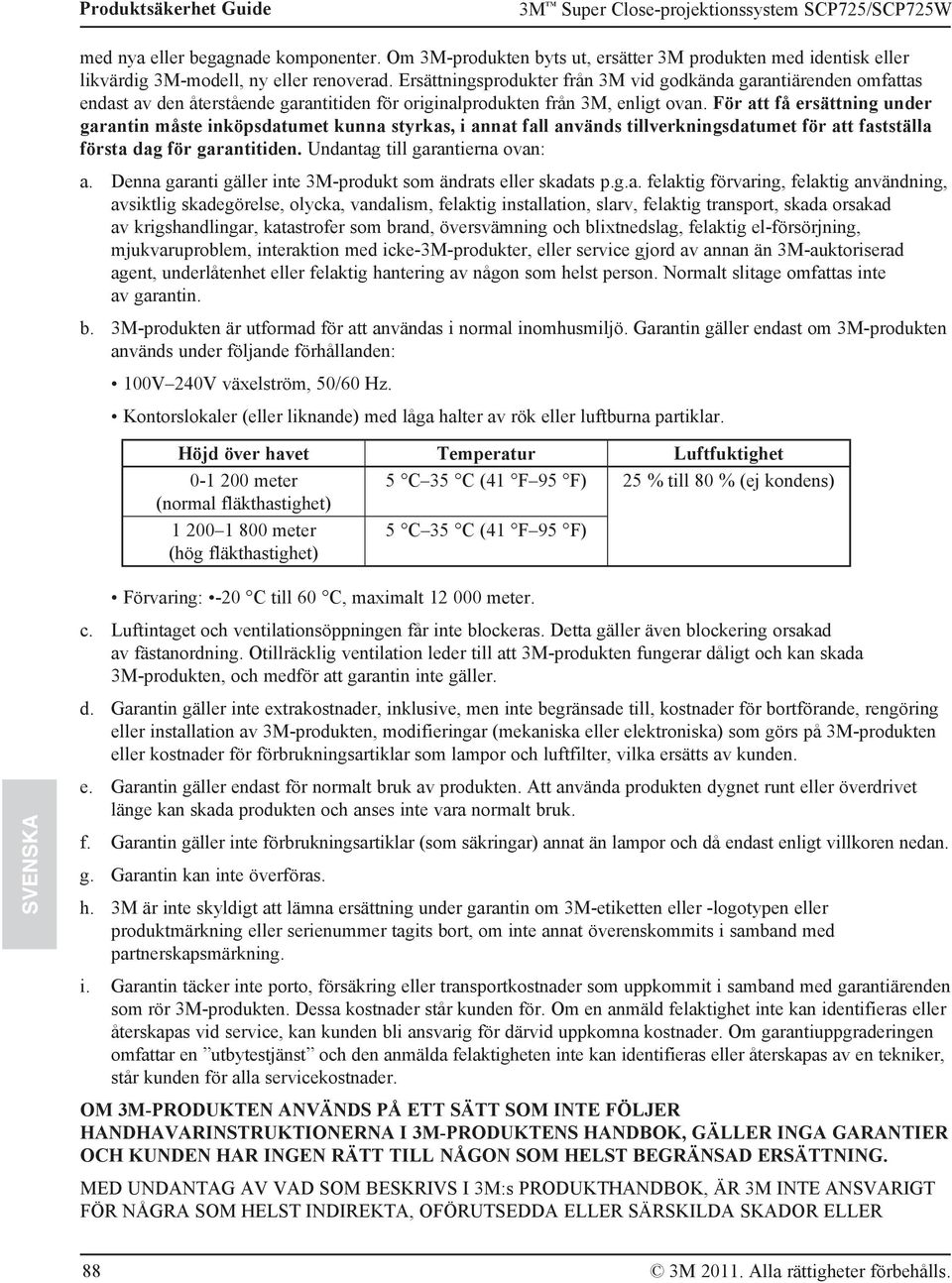 Produktsäkerhet Guide

3M™ Super Close-projektionssystem SCP725/SCP725W

med nya eller begagnade komponenter. Om 3M-produkten byts ut, ersätter 3M produkten med identisk eller likvärdig 3M-modell, ny eller renoverad. Ersättningsprodukter från 3M vid godkända garantiärenden omfattas endast av den återstående garantitiden för originalprodukten från 3M, enligt ovan. För att få ersättning under garantin måste inköpsdatumet kunna styrkas, i annat fall används tillverkningsdatumet för att fastställa första dag för garantitiden. Undantag till garantierna ovan:

a. Denna garanti gäller inte 3M-produkt som ändrats eller skadats p.g.a. felaktig förvaring, felaktig användning, avsiktlig skadegörelse, olycka, vandalism, felaktig installation, slarv, felaktig transport, skada orsakad av krigshandlingar, katastrofer som brand, översvämning och blixtnedslag, felaktig el-försörjning, mjukvaruproblem, interaktion med icke-3M-produkter, eller service gjord av annan än 3M-auktoriserad agent, underlåtenhet eller felaktig hantering av någon som helst person. Normalt slitage omfattas inte av garantin.

b. 3M-produkten är utformad för att användas i normal inomhusmiljö. Garantin gäller endast om 3M-produkten används under följande förhållanden:

• 100V–240V växelström, 50/60 Hz.

• Kontorslokaler (eller liknande) med låga halter av rök eller luftburna partiklar.

| Höjd över havet | Temperatur | Luftfuktighet |
|---|---|---|
| 0-1 200 meter (normal fläkthastighet) | 5 °C–35 °C (41 °F–95 °F) | 25 % till 80 % (ej kondens) |
| 1 200–1 800 meter (hög fläkthastighet) | 5 °C–35 °C (41 °F–95 °F) | |

• Förvaring: •-20 °C till 60 °C, maximalt 12 000 meter.

c. Luftintaget och ventilationsöppningen får inte blockeras. Detta gäller även blockering orsakad av fästanordning. Otillräcklig ventilation leder till att 3M-produkten fungerar dåligt och kan skada 3M-produkten, och medför att garantin inte gäller.

d. Garantin gäller inte extrakostnader, inklusive, men inte begränsade till, kostnader för bortförande, rengöring eller installation av 3M-produkten, modifieringar (mekaniska eller elektroniska) som görs på 3M-produkten eller kostnader för förbrukningsartiklar som lampor och luftfilter, vilka ersätts av kunden.

e. Garantin gäller endast för normalt bruk av produkten. Att använda produkten dygnet runt eller överdrivet länge kan skada produkten och anses inte vara normalt bruk.

f. Garantin gäller inte förbrukningsartiklar (som säkringar) annat än lampor och då endast enligt villkoren nedan.

g. Garantin kan inte överföras.

h. 3M är inte skyldigt att lämna ersättning under garantin om 3M-etiketten eller -logotypen eller produktmärkning eller serienummer tagits bort, om inte annat överenskommits i samband med partnerskapsmärkning.

i. Garantin täcker inte porto, försäkring eller transportkostnader som uppkommit i samband med garantiärenden som rör 3M-produkten. Dessa kostnader står kunden för. Om en anmäld felaktighet inte kan identifieras eller återskapas vid service, kan kunden bli ansvarig för därvid uppkomna kostnader. Om garantiuppgraderingen omfattar en ”utbytestjänst” och den anmälda felaktigheten inte kan identifieras eller återskapas av en tekniker, står kunden för alla servicekostnader.

OM 3M-PRODUKTEN ANVÄNDS PÅ ETT SÄTT SOM INTE FÖLJER HANDHAVARINSTRUKTIONERNA I 3M-PRODUKTENS HANDBOK, GÄLLER INGA GARANTIER OCH KUNDEN HAR INGEN RÄTT TILL NÅGON SOM HELST BEGRÄNSAD ERSÄTTNING.

MED UNDANTAG AV VAD SOM BESKRIVS I 3M:s PRODUKTHANDBOK, ÄR 3M INTE ANSVARIGT FÖR NÅGRA SOM HELST INDIREKTA, OFÖRUTSEDDA ELLER SÄRSKILDA SKADOR ELLER

SVENSKA

88

© 3M 2011. Alla rättigheter förbehålls.